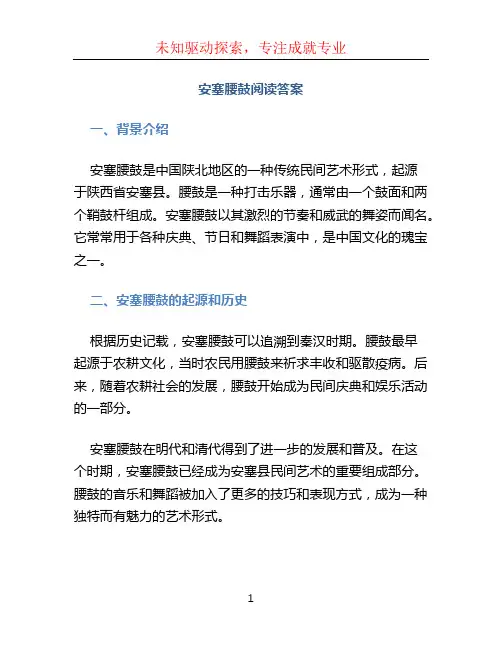 未知驱动探索，专注成就专业

安塞腰鼓阅读答案

一、背景介绍

安塞腰鼓是中国陕北地区的一种传统民间艺术形式，起源于陕西省安塞县。腰鼓是一种打击乐器，通常由一个鼓面和两个鞘鼓杆组成。安塞腰鼓以其激烈的节奏和威武的舞姿而闻名。它常常用于各种庆典、节日和舞蹈表演中，是中国文化的瑰宝之一。

二、安塞腰鼓的起源和历史

根据历史记载，安塞腰鼓可以追溯到秦汉时期。腰鼓最早起源于农耕文化，当时农民用腰鼓来祈求丰收和驱散疫病。后来，随着农耕社会的发展，腰鼓开始成为民间庆典和娱乐活动的一部分。

安塞腰鼓在明代和清代得到了进一步的发展和普及。在这个时期，安塞腰鼓已经成为安塞县民间艺术的重要组成部分。腰鼓的音乐和舞蹈被加入了更多的技巧和表现方式，成为一种独特而有魅力的艺术形式。

1